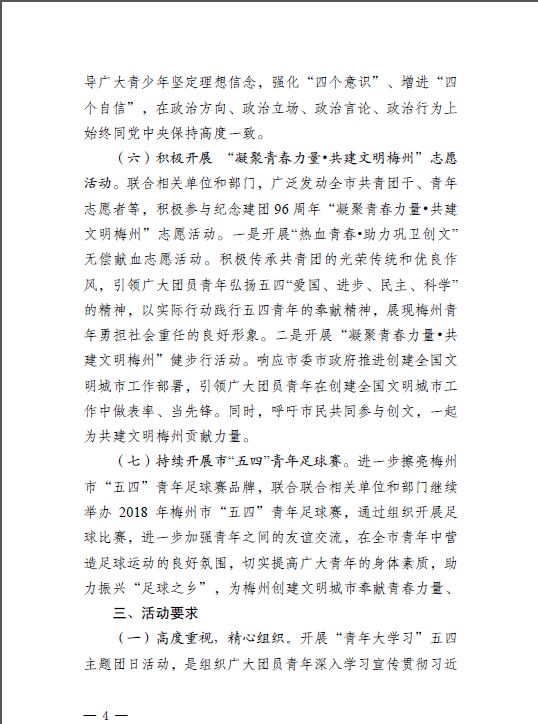 导广大青少年坚定理想信念，强化“四个意识”、增进“四个自信”，在政治方向、政治立场、政治言论、政治行为上始终同党中央保持高度一致。

（六）积极开展 “凝聚青春力量•共建文明梅州”志愿活动。联合相关单位和部门，广泛发动全市共青团干、青年志愿者等，积极参与纪念建团96周年“凝聚青春力量•共建文明梅州”志愿活动。一是开展“热血青春•助力巩卫创文”无偿献血志愿活动。积极传承共青团的光荣传统和优良作风，引领广大团员青年弘扬五四“爱国、进步、民主、科学”的精神，以实际行动践行五四青年的奉献精神，展现梅州青年勇担社会重任的良好形象。二是开展“凝聚青春力量•共建文明梅州”健步行活动。响应市委市政府推进创建全国文明城市工作部署，引领广大团员青年在创建全国文明城市工作中做表率、当先锋。同时，呼吁市民共同参与创文，一起为共建文明梅州贡献力量。

（七）持续开展市“五四”青年足球赛。进一步擦亮梅州市“五四”青年足球赛品牌，联合联合相关单位和部门继续举办 2018 年梅州市“五四”青年足球赛，通过组织开展足球比赛，进一步加强青年之间的友谊交流，在全市青年中营造足球运动的良好氛围，切实提高广大青年的身体素质，助力振兴“足球之乡”，为梅州创建文明城市奉献青春力量、

三、活动要求

（一）高度重视，精心组织。开展“青年大学习”五四主题团日活动，是组织广大团员青年深入学习宣传贯彻习近

— 4 —